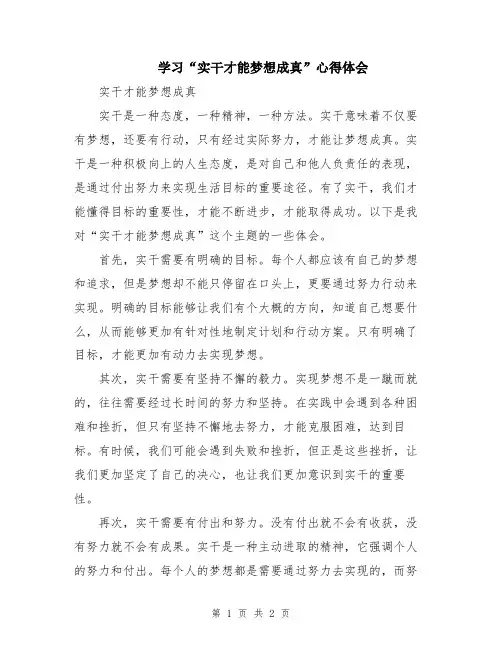 学习“实干才能梦想成真”心得体会

实干才能梦想成真

实干是一种态度，一种精神，一种方法。实干意味着不仅要有梦想，还要有行动，只有经过实际努力，才能让梦想成真。实干是一种积极向上的人生态度，是对自己和他人负责任的表现，是通过付出努力来实现生活目标的重要途径。有了实干，我们才能懂得目标的重要性，才能不断进步，才能取得成功。以下是我对“实干才能梦想成真”这个主题的一些体会。

首先，实干需要有明确的目标。每个人都应该有自己的梦想和追求，但是梦想却不能只停留在口头上，更要通过努力行动来实现。明确的目标能够让我们有个大概的方向，知道自己想要什么，从而能够更加有针对性地制定计划和行动方案。只有明确了目标，才能更加有动力去实现梦想。

其次，实干需要有坚持不懈的毅力。实现梦想不是一蹴而就的，往往需要经过长时间的努力和坚持。在实践中会遇到各种困难和挫折，但只有坚持不懈地去努力，才能克服困难，达到目标。有时候，我们可能会遇到失败和挫折，但正是这些挫折，让我们更加坚定了自己的决心，也让我们更加意识到实干的重要性。

再次，实干需要有付出和努力。没有付出就不会有收获，没有努力就不会有成果。实干是一种主动进取的精神，它强调个人的努力和付出。每个人的梦想都是需要通过努力去实现的，而努

第 1 页 共 2 页